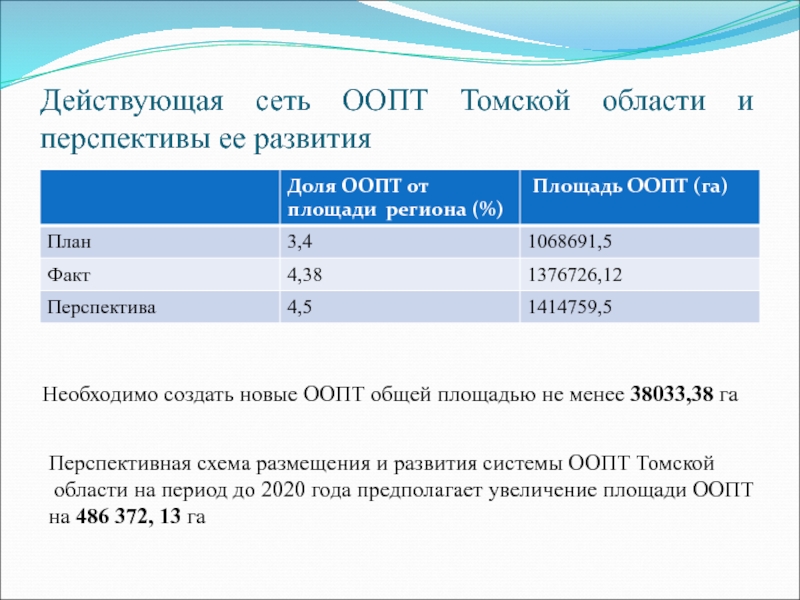 Действующая сеть ООПТ Томской области и перспективы ее развития

| | Доля ООПТ от площади региона (%) | Площадь ООПТ (га) |
|---|---|---|
| План | 3,4 | 1068691,5 |
| Факт | 4,38 | 1376726,12 |
| Перспектива | 4,5 | 1414759,5 |

Необходимо создать новые ООПТ общей площадью не менее 38033,38 га

Перспективная схема размещения и развития системы ООПТ Томской области на период до 2020 года предполагает увеличение площади ООПТ на 486 372, 13 га